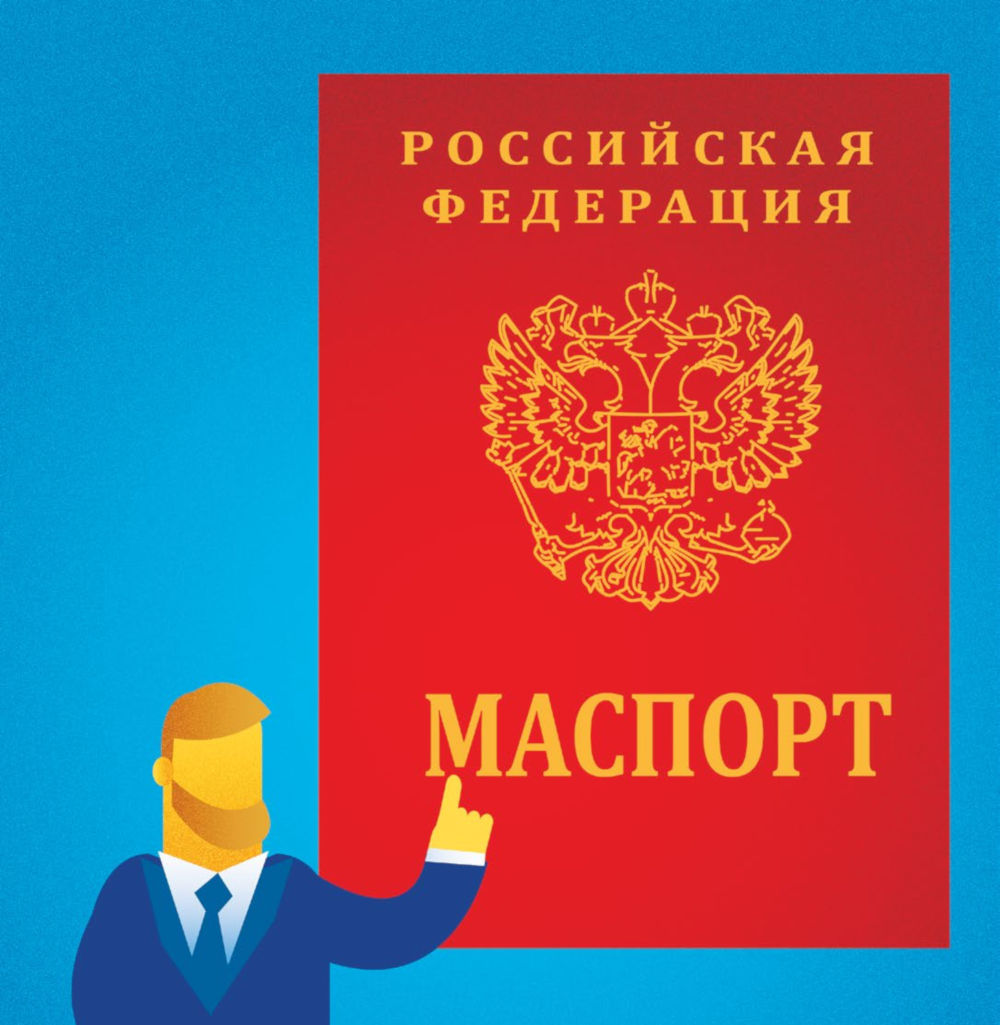 РОССИЙСКАЯ ФЕДЕРАЦИЯ

МАСПОРТ